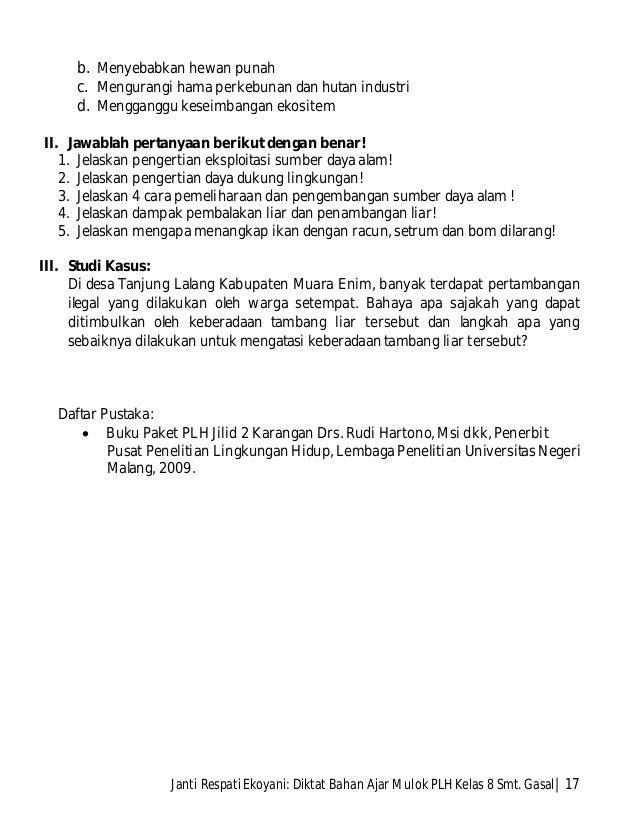 b. Menyebabkan hewan punah
c. Mengurangi hama perkebunan dan hutan industri
d. Mengganggu keseimbangan ekositem

II. Jawablah pertanyaan berikut dengan benar!
1. Jelaskan pengertian eksploitasi sumber daya alam!
2. Jelaskan pengertian daya dukung lingkungan!
3. Jelaskan 4 cara pemeliharaan dan pengembangan sumber daya alam !
4. Jelaskan dampak pembalakan liar dan penambangan liar!
5. Jelaskan mengapa menangkap ikan dengan racun, setrum dan bom dilarang!

III. Studi Kasus:
Di desa Tanjung Lalang Kabupaten Muara Enim, banyak terdapat pertambangan ilegal yang dilakukan oleh warga setempat. Bahaya apa sajakah yang dapat ditimbulkan oleh keberadaan tambang liar tersebut dan langkah apa yang sebaiknya dilakukan untuk mengatasi keberadaan tambang liar tersebut?

Daftar Pustaka:
• Buku Paket PLH Jilid 2 Karangan Drs. Rudi Hartono, Msi dkk, Penerbit Pusat Penelitian Lingkungan Hidup, Lembaga Penelitian Universitas Negeri Malang, 2009.

Janti Respati Ekoyani: Diktat Bahan Ajar Mulok PLH Kelas 8 Smt. Gasal | 17